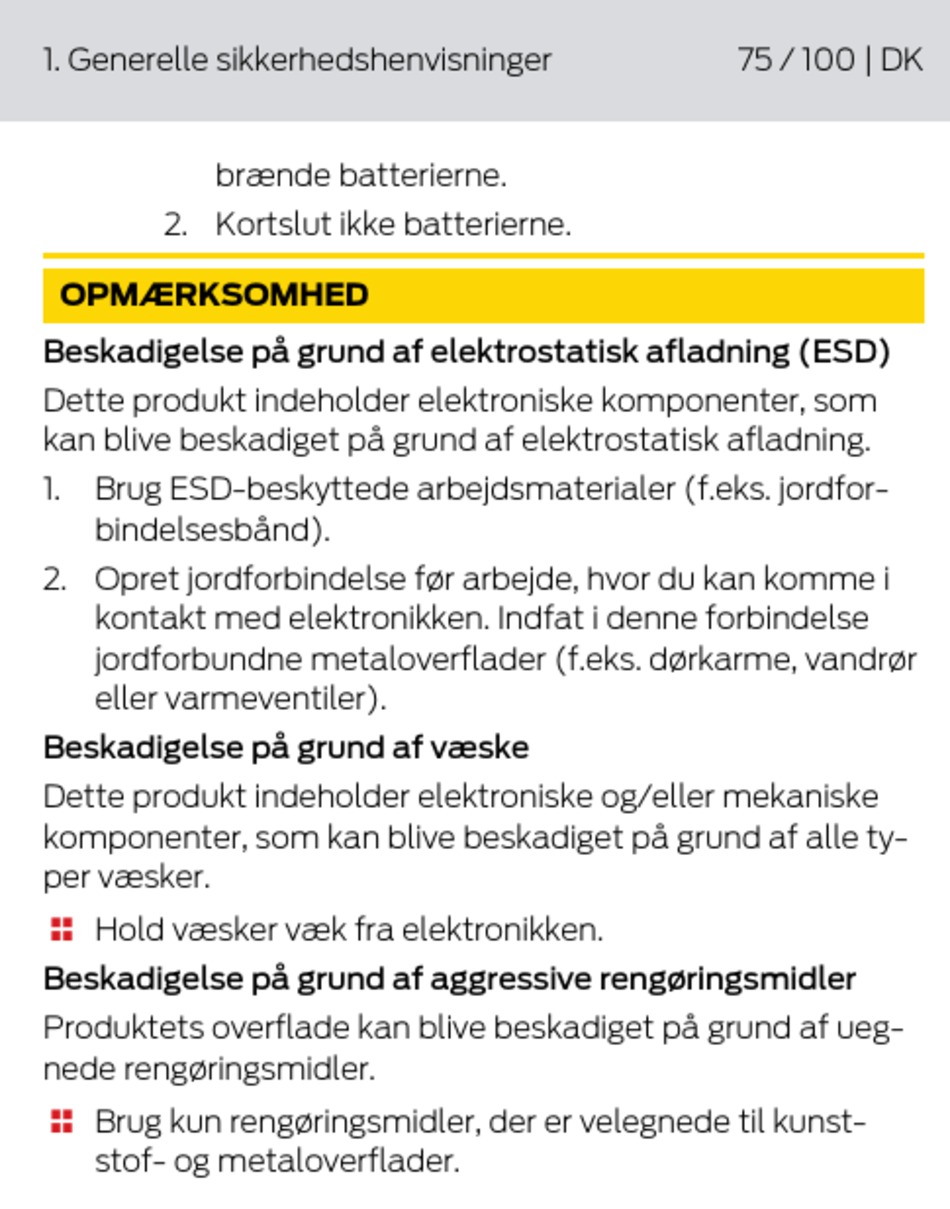 1. Generelle sikkerhedshenvisninger 75 / 100 | DK

brænde batterierne.

2. Kortslut ikke batterierne.

OPMÆRKSOMHED

Beskadigelse på grund af elektrostatisk afladning (ESD)

Dette produkt indeholder elektroniske komponenter, som kan blive beskadiget på grund af elektrostatisk afladning.

1. Brug ESD-beskyttede arbejdsmaterialer (f.eks. jordforbindelsesbånd).

2. Opret jordforbindelse før arbejde, hvor du kan komme i kontakt med elektronikken. Indfat i denne forbindelse jordforbundne metaloverflader (f.eks. dørkarme, vandrør eller varmeventiler).

Beskadigelse på grund af væske

Dette produkt indeholder elektroniske og/eller mekaniske komponenter, som kan blive beskadiget på grund af alle typer væsker.

Hold væsker væk fra elektronikken.

Beskadigelse på grund af aggressive rengøringsmidler

Produktets overflade kan blive beskadiget på grund af uegnede rengøringsmidler.

Brug kun rengøringsmidler, der er velegnede til kunststof- og metaloverflader.